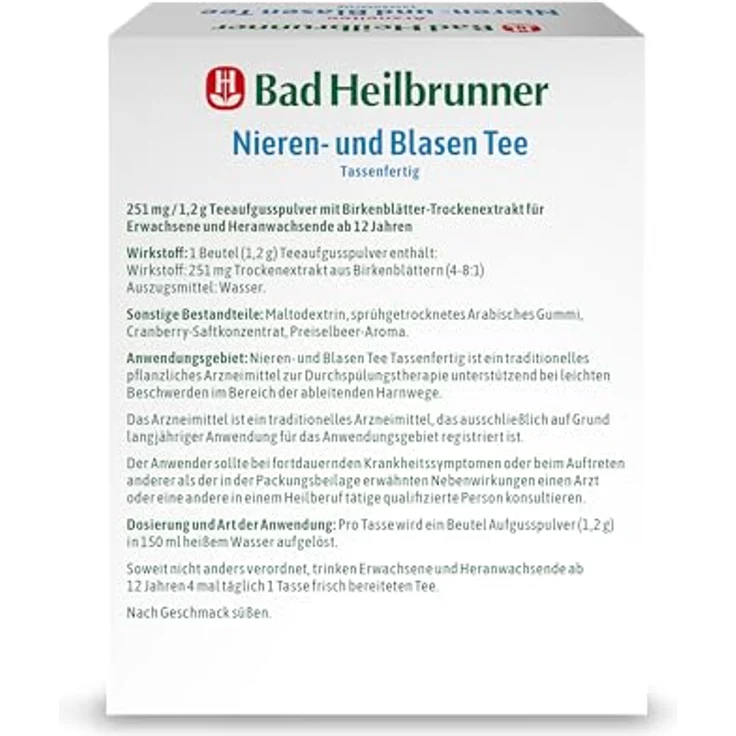 Bad Heilbrunner

Nieren- und Blasen Tee
Tassenfertig

251 mg / 1,2 g Teeaufgusspulver mit Birkenblätter-Trockenextrakt für Erwachsene und Heranwachsende ab 12 Jahren

Wirkstoff: 1 Beutel (1,2 g) Teeaufgusspulver enthält:
Wirkstoff: 251 mg Trockenextrakt aus Birkenblättern (4-8:1)
Auszugsmittel: Wasser.

Sonstige Bestandteile: Maltodextrin, sprühgetrocknetes Arabisches Gummi, Cranberry-Saftkonzentrat, Preiselbeer-Aroma.

Anwendungsgebiet: Nieren- und Blasen Tee Tassenfertig ist ein traditionelles pflanzliches Arzneimittel zur Durchspülungstherapie unterstützend bei leichten Beschwerden im Bereich der ableitenden Harnwege.

Das Arzneimittel ist ein traditionelles Arzneimittel, das ausschließlich auf Grund langjähriger Anwendung für das Anwendungsgebiet registriert ist.

Der Anwender sollte bei fortdauernden Krankheitssymptomen oder beim Auftreten anderer als der in der Packungsbeilage erwähnten Nebenwirkungen einen Arzt oder eine andere in einem Heilberuf tätige qualifizierte Person konsultieren.

Dosierung und Art der Anwendung: Pro Tasse wird ein Beutel Aufgusspulver (1,2 g) in 150 ml heißem Wasser aufgelöst.

Soweit nicht anders verordnet, trinken Erwachsene und Heranwachsende ab 12 Jahren 4 mal täglich 1 Tasse frisch bereiteten Tee.

Nach Geschmack süßen.